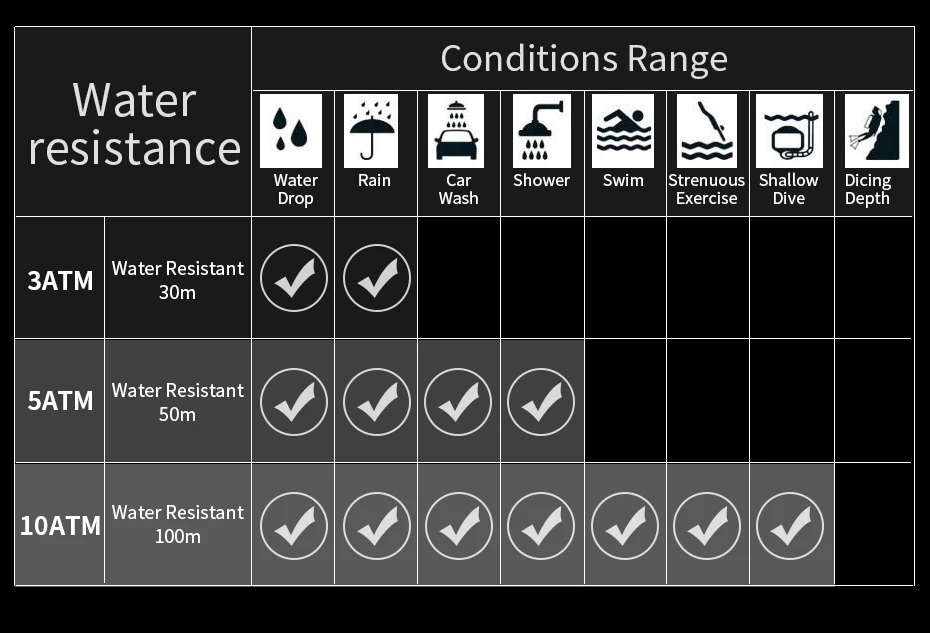 | Water resistance | | Conditions Range | | | | | | | |
|---|---|---|---|---|---|---|---|---|---|
| | | Water Drop | Rain | Car Wash | Shower | Swim | Strenuous Exercise | Shallow Dive | Dicing Depth |
| 3ATM | Water Resistant 30m | ✓ | ✓ | | | | | | |
| 5ATM | Water Resistant 50m | ✓ | ✓ | ✓ | ✓ | | | | |
| 10ATM | Water Resistant 100m | ✓ | ✓ | ✓ | ✓ | ✓ | ✓ | ✓ | |